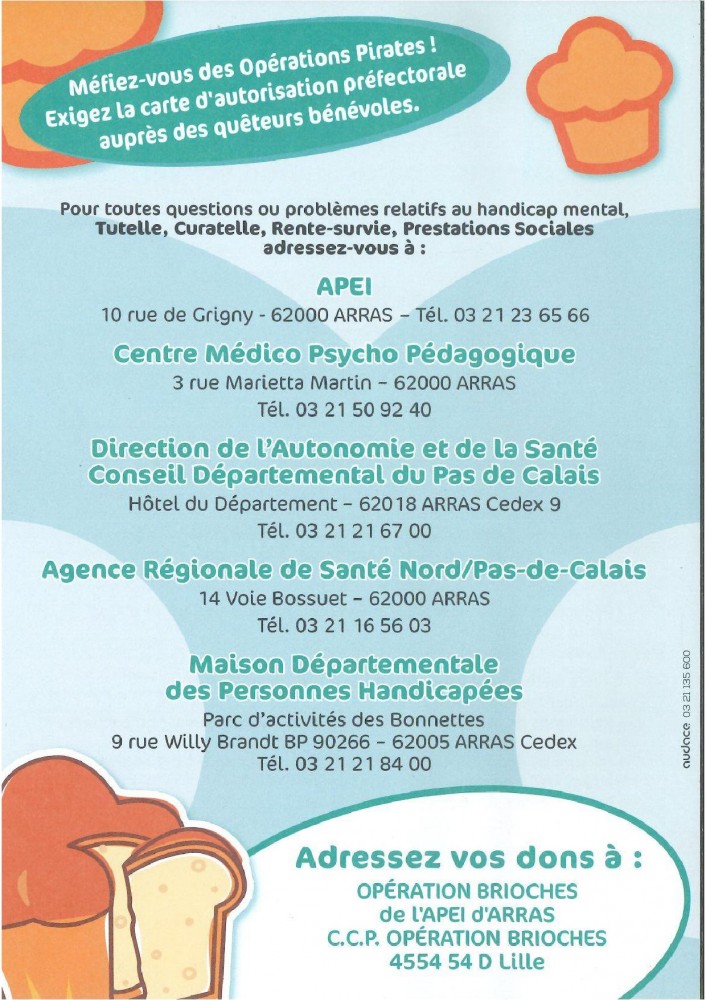 Méfiez-vous des Opérations Pirates ! Exigez la carte d'autorisation préfectorale auprès des quêteurs bénévoles.

Pour toutes questions ou problèmes relatifs au handicap mental, Tutelle, Curatelle, Rente-survie, Prestations Sociales adressez-vous à :

APEI
10 rue de Grigny - 62000 ARRAS – Tél. 03 21 23 65 66

Centre Médico Psycho Pédagogique
3 rue Marietta Martin – 62000 ARRAS
Tél. 03 21 50 92 40

Direction de l'Autonomie et de la Santé
Conseil Départemental du Pas de Calais
Hôtel du Département – 62018 ARRAS Cedex 9
Tél. 03 21 21 67 00

Agence Régionale de Santé Nord/Pas-de-Calais
14 Voie Bossuet – 62000 ARRAS
Tél. 03 21 16 56 03

Maison Départementale des Personnes Handicapées
Parc d'activités des Bonnettes
9 rue Willy Brandt BP 90266 – 62005 ARRAS Cedex
Tél. 03 21 21 84 00

audace 03 21 135 600

Adressez vos dons à :
OPÉRATION BRIOCHES
de l'APEI d'ARRAS
C.C.P. OPÉRATION BRIOCHES
4554 54 D Lille